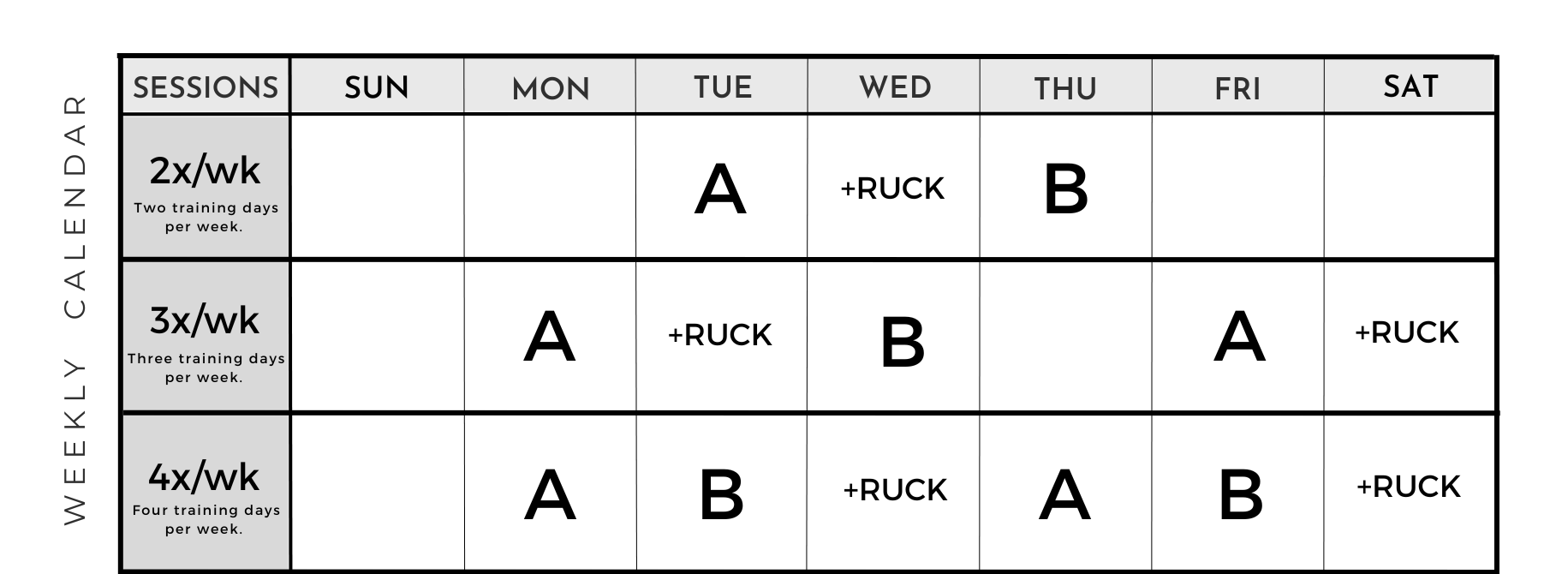 WEEKLY CALENDAR

| SESSIONS | SUN | MON | TUE | WED | THU | FRI | SAT |
|---|---|---|---|---|---|---|---|
| 2x/wk Two training days per week. | | | A | +RUCK | B | | |
| 3x/wk Three training days per week. | | A | +RUCK | B | | A | +RUCK |
| 4x/wk Four training days per week. | | A | B | +RUCK | A | B | +RUCK |